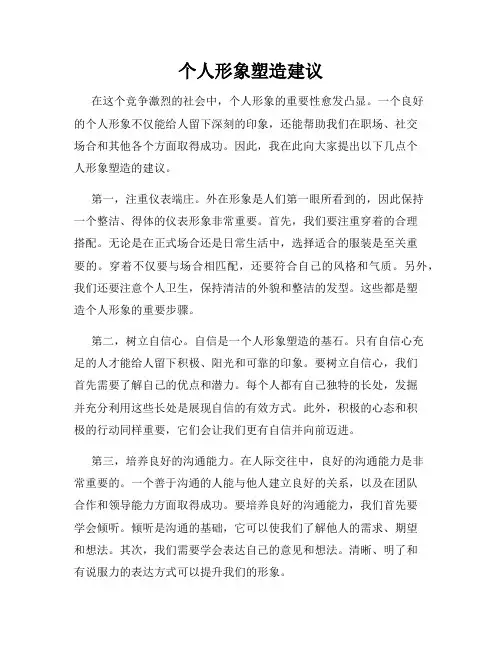 个人形象塑造建议

在这个竞争激烈的社会中，个人形象的重要性愈发凸显。一个良好的个人形象不仅能给人留下深刻的印象，还能帮助我们在职场、社交场合和其他各个方面取得成功。因此，我在此向大家提出以下几点个人形象塑造的建议。

第一，注重仪表端庄。外在形象是人们第一眼所看到的，因此保持一个整洁、得体的仪表形象非常重要。首先，我们要注重穿着的合理搭配。无论是在正式场合还是日常生活中，选择适合的服装是至关重要的。穿着不仅要与场合相匹配，还要符合自己的风格和气质。另外，我们还要注意个人卫生，保持清洁的外貌和整洁的发型。这些都是塑造个人形象的重要步骤。

第二，树立自信心。自信是一个人形象塑造的基石。只有自信心充足的人才能给人留下积极、阳光和可靠的印象。要树立自信心，我们首先需要了解自己的优点和潜力。每个人都有自己独特的长处，发掘并充分利用这些长处是展现自信的有效方式。此外，积极的心态和积极的行动同样重要，它们会让我们更有自信并向前迈进。

第三，培养良好的沟通能力。在人际交往中，良好的沟通能力是非常重要的。一个善于沟通的人能与他人建立良好的关系，以及在团队合作和领导能力方面取得成功。要培养良好的沟通能力，我们首先要学会倾听。倾听是沟通的基础，它可以使我们了解他人的需求、期望和想法。其次，我们需要学会表达自己的意见和想法。清晰、明了和有说服力的表达方式可以提升我们的形象。